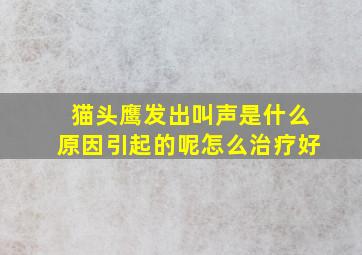 猫头鹰发出叫声是什么原因引起的呢怎么治疗好